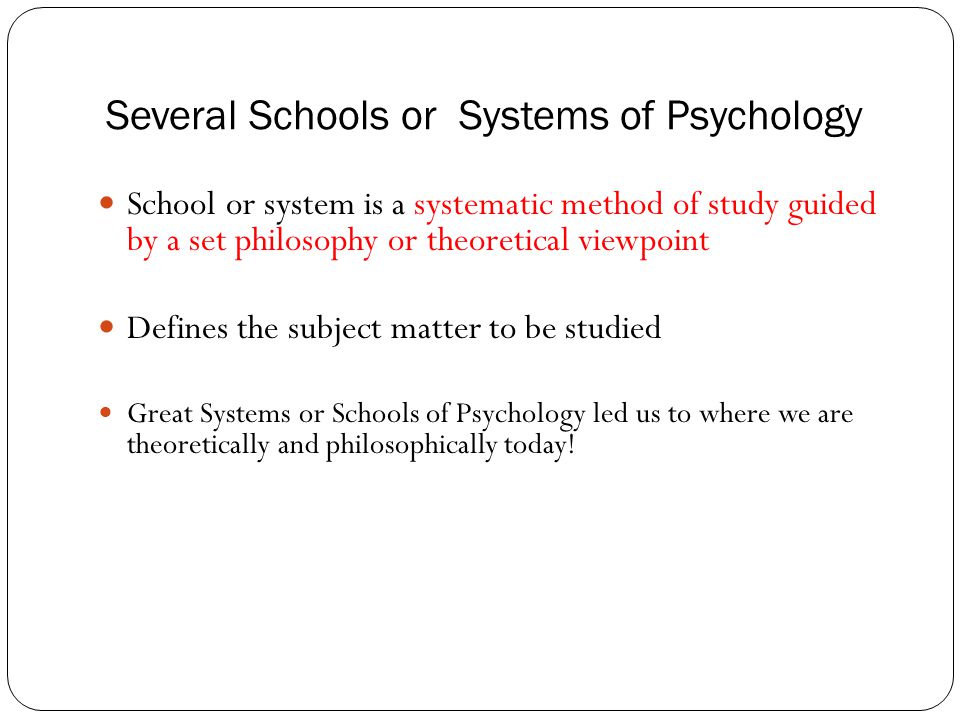 Several Schools or Systems of Psychology

School or system is a systematic method of study guided by a set philosophy or theoretical viewpoint

Defines the subject matter to be studied

Great Systems or Schools of Psychology led us to where we are theoretically and philosophically today!